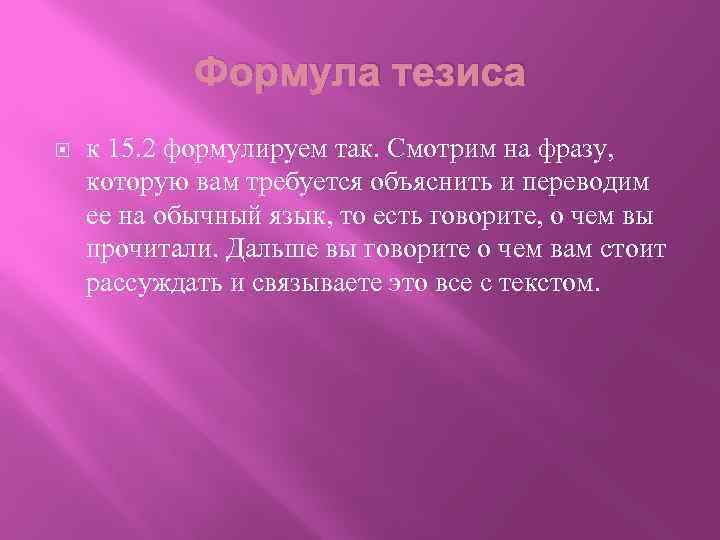 Формула тезиса

к 15.2 формулируем так. Смотрим на фразу, которую вам требуется объяснить и переводим ее на обычный язык, то есть говорите, о чем вы прочитали. Дальше вы говорите о чем вам стоит рассуждать и связываете это все с текстом.